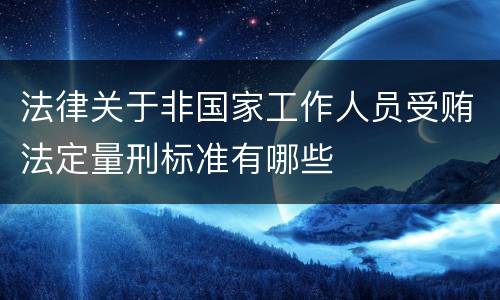 法律关于非国家工作人员受贿法定量刑标准有哪些